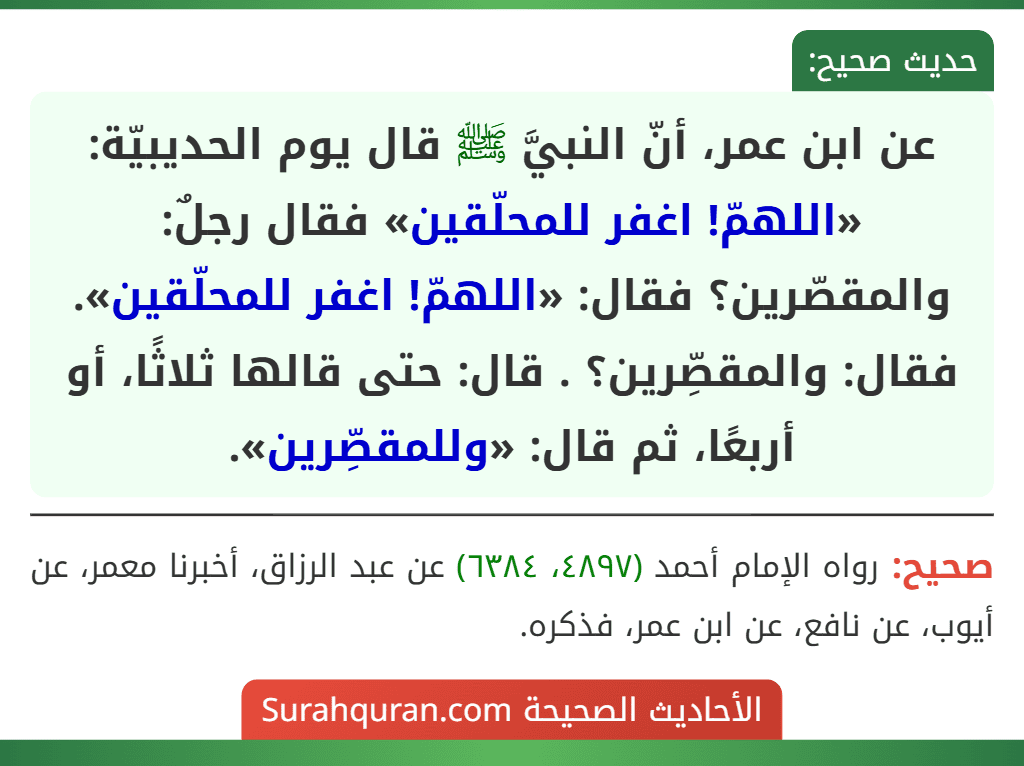 حديث صحيح:

عن ابن عمر، أنّ النبيَّ ﷺ قال يوم الحديبيّة: «اللهمّ! اغفر للمحلّقين» فقال رجلٌ: والمقصّرين؟ فقال: «اللهمّ! اغفر للمحلّقين». فقال: والمقصِّرين؟ . قال: حتى قالها ثلاثًا، أو أربعًا، ثم قال: «وللمقصِّرين».

صحيح: رواه الإمام أحمد (٤٨٩٧، ٦٣٨٤) عن عبد الرزاق، أخبرنا معمر، عن أيوب، عن نافع، عن ابن عمر، فذكره.

الأحاديث الصحيحة Surahquran.com